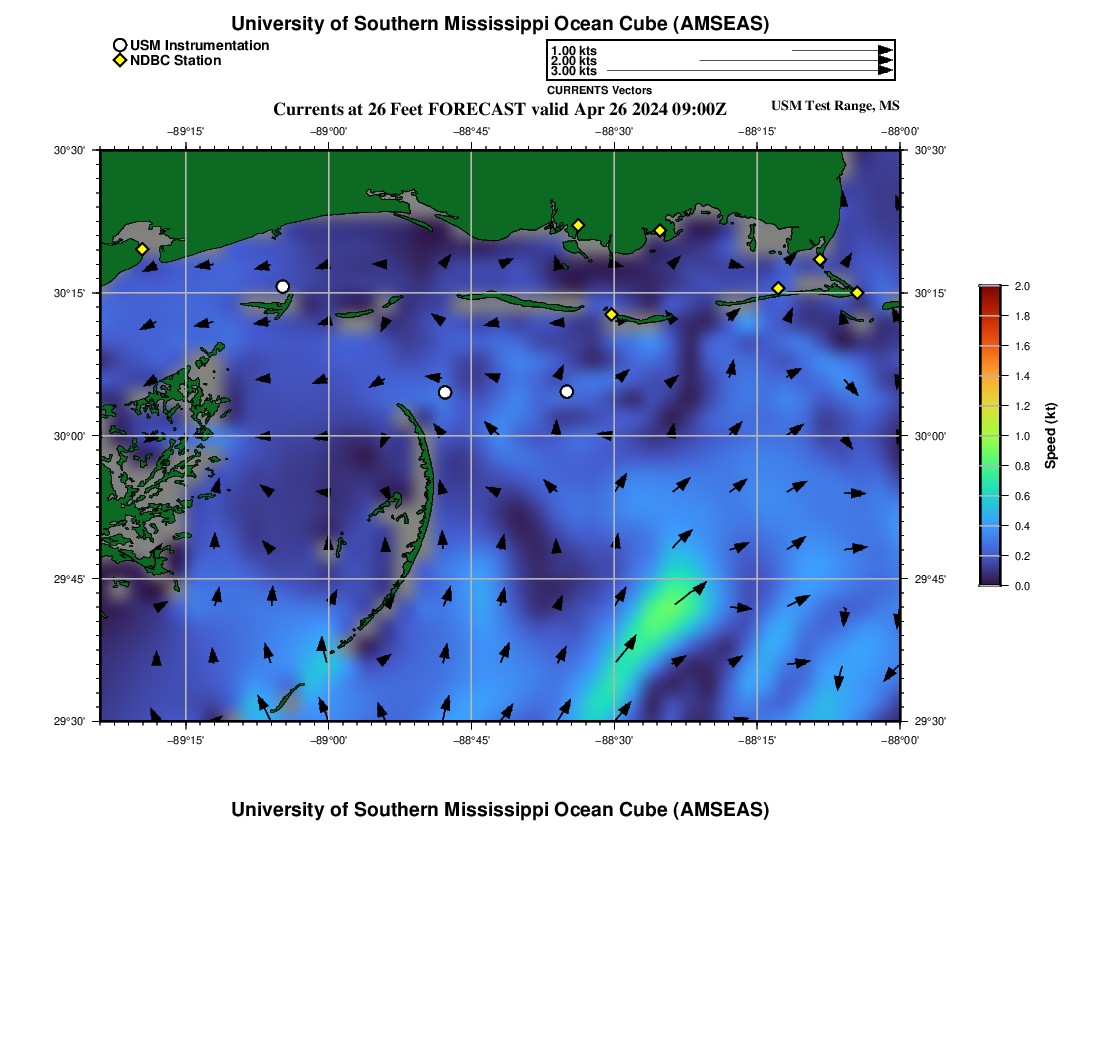 University of Southern Mississippi Ocean Cube (AMSEAS)

USM Instrumentation
NDBC Station

1.00 kts
2.00 kts
3.00 kts
CURRENTS Vectors

Currents at 26 Feet FORECAST valid Apr 26 2024 09:00Z

USM Test Range, MS

−89°15' −89°00' −88°45' −88°30' −88°15' −88°00'

30°30'
30°15'
30°00'
29°45'
29°30'

30°30'
30°15'
30°00'
29°45'
29°30'

−89°15' −89°00' −88°45' −88°30' −88°15' −88°00'

2.0
1.8
1.6
1.4
1.2
1.0
0.8
0.6
0.4
0.2
0.0
Speed (kt)

University of Southern Mississippi Ocean Cube (AMSEAS)